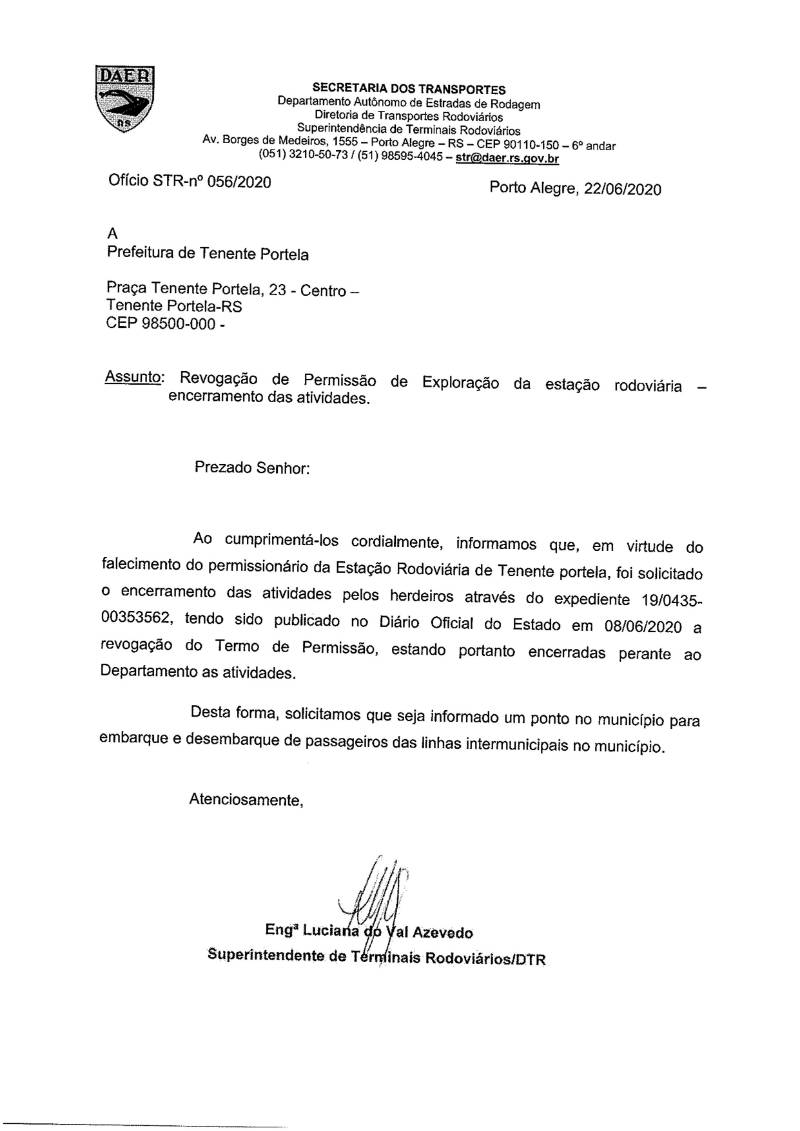 DAER
RS

SECRETARIA DOS TRANSPORTES
Departamento Autônomo de Estradas de Rodagem
Diretoria de Transportes Rodoviários
Superintendência de Terminais Rodoviários
Av. Borges de Medeiros, 1555 – Porto Alegre – RS – CEP 90110-150 – 6º andar
(051) 3210-50-73 / (51) 98595-4045 – str@daer.rs.gov.br

Ofício STR-nº 056/2020

Porto Alegre, 22/06/2020

A
Prefeitura de Tenente Portela

Praça Tenente Portela, 23 - Centro –
Tenente Portela-RS
CEP 98500-000 -

Assunto: Revogação de Permissão de Exploração da estação rodoviária – encerramento das atividades.

Prezado Senhor:

Ao cumprimentá-los cordialmente, informamos que, em virtude do falecimento do permissionário da Estação Rodoviária de Tenente portela, foi solicitado o encerramento das atividades pelos herdeiros através do expediente 19/0435-00353562, tendo sido publicado no Diário Oficial do Estado em 08/06/2020 a revogação do Termo de Permissão, estando portanto encerradas perante ao Departamento as atividades.

Desta forma, solicitamos que seja informado um ponto no município para embarque e desembarque de passageiros das linhas intermunicipais no município.

Atenciosamente,

Engª Luciana do Val Azevedo
Superintendente de Terminais Rodoviários/DTR